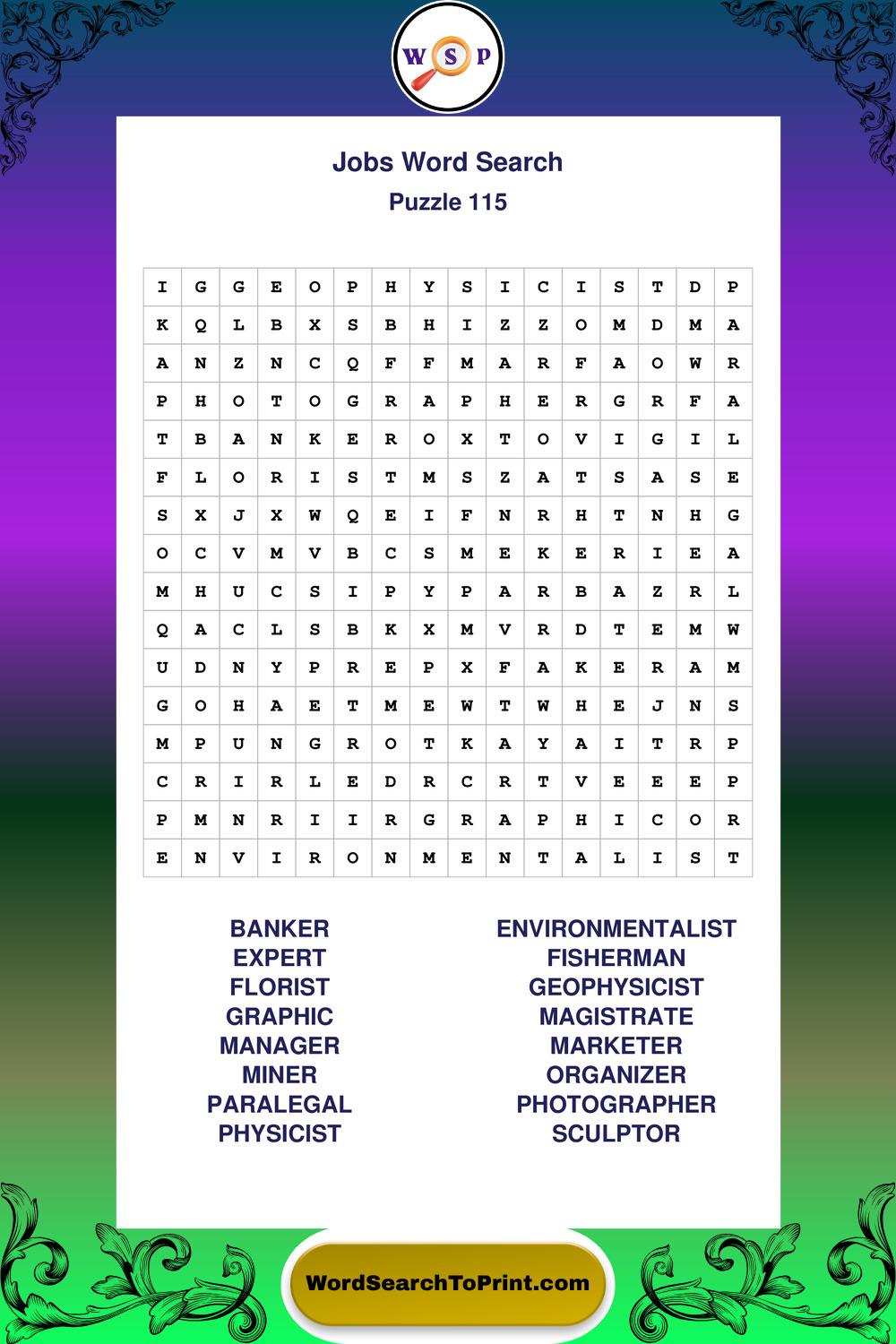 W S P

Jobs Word Search

Puzzle 115

| I | G | G | E | O | P | H | Y | S | I | C | I | S | T | D | P |
|---|---|---|---|---|---|---|---|---|---|---|---|---|---|---|---|
| K | Q | L | B | X | S | B | H | I | Z | Z | O | M | D | M | A |
| A | N | Z | N | C | Q | F | F | M | A | R | F | A | O | W | R |
| P | H | O | T | O | G | R | A | P | H | E | R | G | R | F | A |
| T | B | A | N | K | E | R | O | X | T | O | V | I | G | I | L |
| F | L | O | R | I | S | T | M | S | Z | A | T | S | A | S | E |
| S | X | J | X | W | Q | E | I | F | N | R | H | T | N | H | G |
| O | C | V | M | V | B | C | S | M | E | K | E | R | I | E | A |
| M | H | U | C | S | I | P | Y | P | A | R | B | A | Z | R | L |
| Q | A | C | L | S | B | K | X | M | V | R | D | T | E | M | W |
| U | D | N | Y | P | R | E | P | X | F | A | K | E | R | A | M |
| G | O | H | A | E | T | M | E | W | T | W | H | E | J | N | S |
| M | P | U | N | G | R | O | T | K | A | Y | A | I | T | R | P |
| C | R | I | R | L | E | D | R | C | R | T | V | E | E | E | P |
| P | M | N | R | I | I | R | G | R | A | P | H | I | C | O | R |
| E | N | V | I | R | O | N | M | E | N | T | A | L | I | S | T |

BANKER
EXPERT
FLORIST
GRAPHIC
MANAGER
MINER
PARALEGAL
PHYSICIST

ENVIRONMENTALIST
FISHERMAN
GEOPHYSICIST
MAGISTRATE
MARKETER
ORGANIZER
PHOTOGRAPHER
SCULPTOR

WordSearchToPrint.com